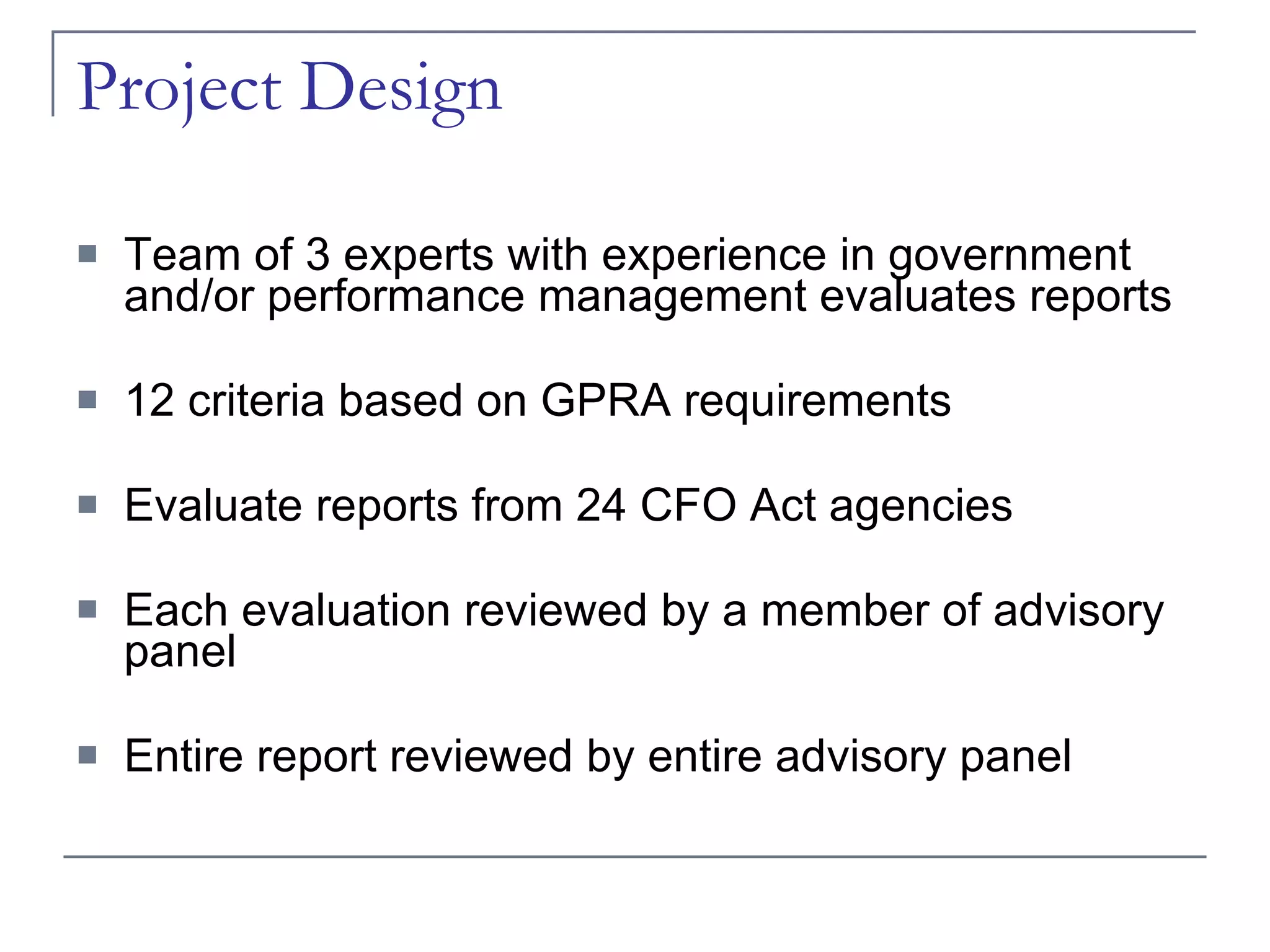 Project Design

- Team of 3 experts with experience in government and/or performance management evaluates reports

- 12 criteria based on GPRA requirements

- Evaluate reports from 24 CFO Act agencies

- Each evaluation reviewed by a member of advisory panel

- Entire report reviewed by entire advisory panel